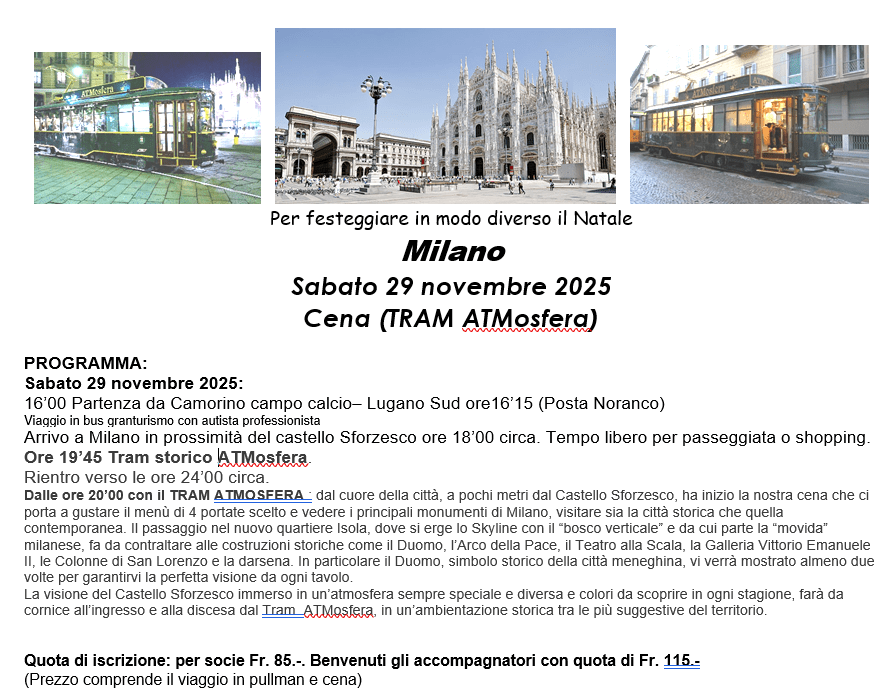 ATMosfera

ATMosfera

Per festeggiare in modo diverso il Natale

Milano

Sabato 29 novembre 2025

Cena (TRAM ATMosfera)

PROGRAMMA:
Sabato 29 novembre 2025:
16'00 Partenza da Camorino campo calcio– Lugano Sud ore16'15 (Posta Noranco)
Viaggio in bus granturismo con autista professionista
Arrivo a Milano in prossimità del castello Sforzesco ore 18'00 circa. Tempo libero per passeggiata o shopping.
Ore 19'45 Tram storico ATMosfera.
Rientro verso le ore 24'00 circa.
Dalle ore 20'00 con il TRAM ATMOSFERA : dal cuore della città, a pochi metri dal Castello Sforzesco, ha inizio la nostra cena che ci porta a gustare il menù di 4 portate scelto e vedere i principali monumenti di Milano, visitare sia la città storica che quella contemporanea. Il passaggio nel nuovo quartiere Isola, dove si erge lo Skyline con il "bosco verticale" e da cui parte la "movida" milanese, fa da contraltare alle costruzioni storiche come il Duomo, l'Arco della Pace, il Teatro alla Scala, la Galleria Vittorio Emanuele II, le Colonne di San Lorenzo e la darsena. In particolare il Duomo, simbolo storico della città meneghina, vi verrà mostrato almeno due volte per garantirvi la perfetta visione da ogni tavolo.
La visione del Castello Sforzesco immerso in un'atmosfera sempre speciale e diversa e colori da scoprire in ogni stagione, farà da cornice all'ingresso e alla discesa dal Tram ATMosfera, in un'ambientazione storica tra le più suggestive del territorio.

Quota di iscrizione: per socie Fr. 85.-. Benvenuti gli accompagnatori con quota di Fr. 115.-
(Prezzo comprende il viaggio in pullman e cena)